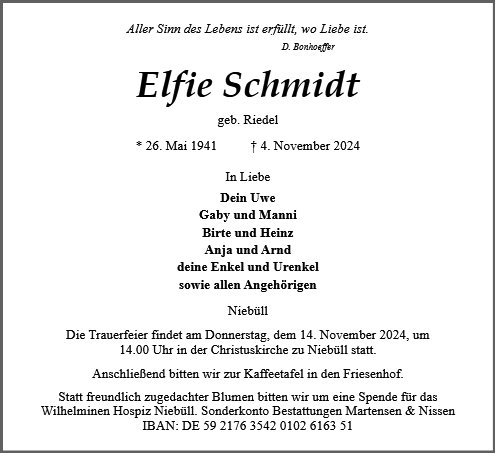 Aller Sinn des Lebens ist erfüllt, wo Liebe ist.
D. Bonhoeffer

Elfie Schmidt

geb. Riedel

* 26. Mai 1941 † 4. November 2024

In Liebe

Dein Uwe
Gaby und Manni
Birte und Heinz
Anja und Arnd
deine Enkel und Urenkel
sowie allen Angehörigen

Niebüll

Die Trauerfeier findet am Donnerstag, dem 14. November 2024, um 14.00 Uhr in der Christuskirche zu Niebüll statt.

Anschließend bitten wir zur Kaffeetafel in den Friesenhof.

Statt freundlich zugedachter Blumen bitten wir um eine Spende für das Wilhelminen Hospiz Niebüll. Sonderkonto Bestattungen Martensen & Nissen IBAN: DE 59 2176 3542 0102 6163 51